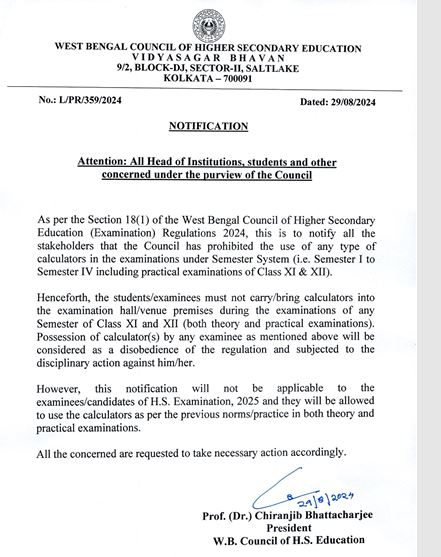 WEST BENGAL COUNCIL OF HIGHER SECONDARY EDUCATION
VIDYASAGAR BHAVAN
9/2, BLOCK-DJ, SECTOR-II, SALTLAKE
KOLKATA – 700091

No.: L/PR/359/2024

Dated: 29/08/2024

NOTIFICATION

Attention: All Head of Institutions, students and other concerned under the purview of the Council

As per the Section 18(1) of the West Bengal Council of Higher Secondary Education (Examination) Regulations 2024, this is to notify all the stakeholders that the Council has prohibited the use of any type of calculators in the examinations under Semester System (i.e. Semester I to Semester IV including practical examinations of Class XI & XII).

Henceforth, the students/examinees must not carry/bring calculators into the examination hall/venue premises during the examinations of any Semester of Class XI and XII (both theory and practical examinations). Possession of calculator(s) by any examinee as mentioned above will be considered as a disobedience of the regulation and subjected to the disciplinary action against him/her.

However, this notification will not be applicable to the examinees/candidates of H.S. Examination, 2025 and they will be allowed to use the calculators as per the previous norms/practice in both theory and practical examinations.

All the concerned are requested to take necessary action accordingly.

29/8/2024

Prof. (Dr.) Chiranjib Bhattacharjee
President
W.B. Council of H.S. Education